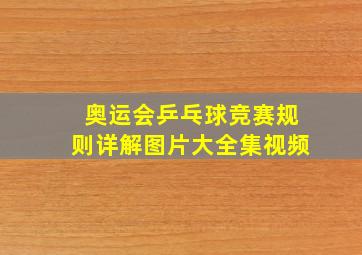 奥运会乒乓球竞赛规则详解图片大全集视频